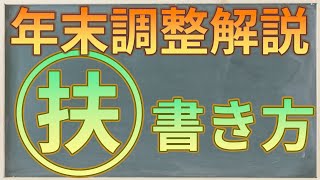 年末調整解説

扶 書き方